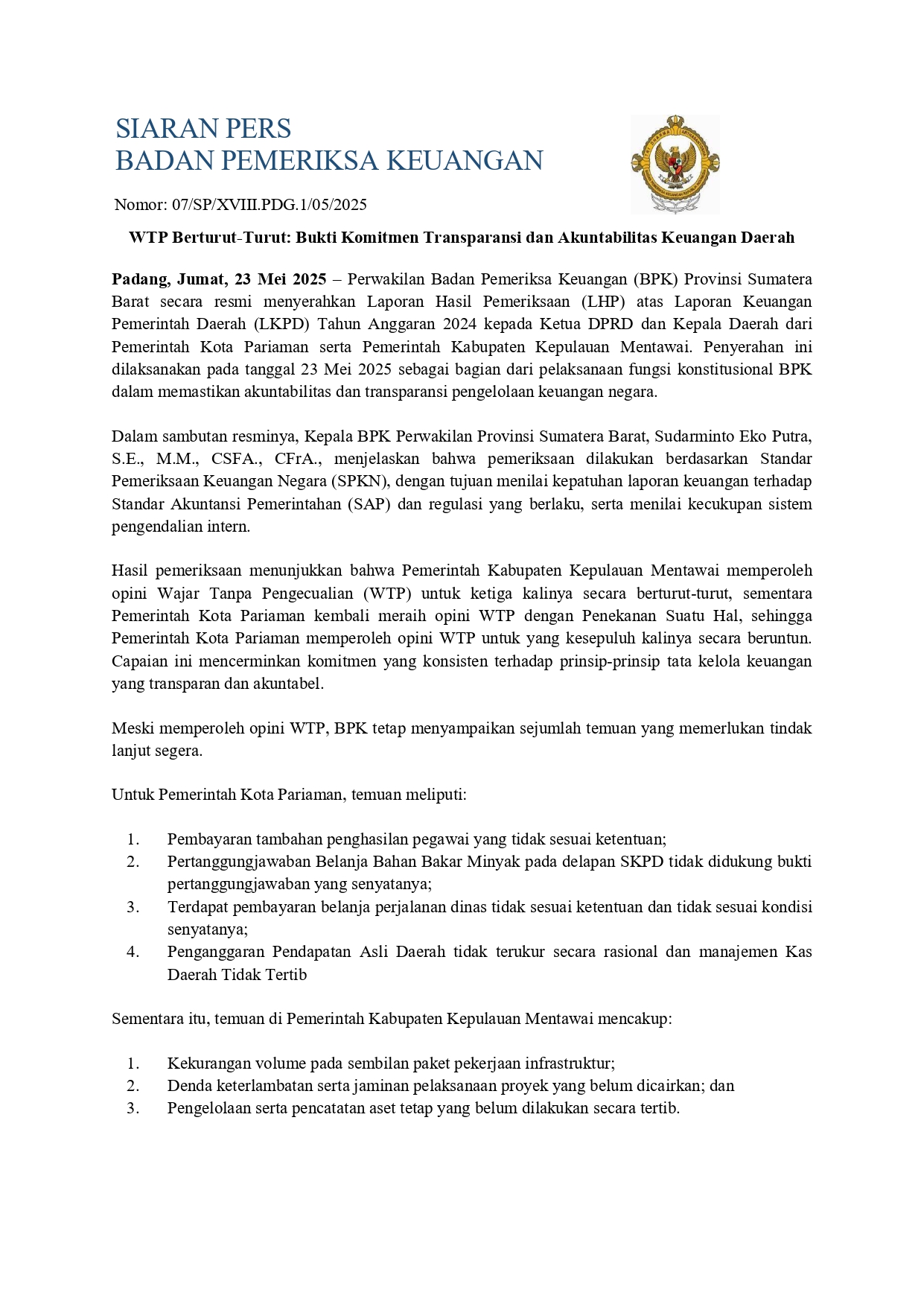 SIARAN PERS
BADAN PEMERIKSA KEUANGAN

Nomor: 07/SP/XVIII.PDG.1/05/2025

WTP Berturut-Turut: Bukti Komitmen Transparansi dan Akuntabilitas Keuangan Daerah

Padang, Jumat, 23 Mei 2025 – Perwakilan Badan Pemeriksa Keuangan (BPK) Provinsi Sumatera Barat secara resmi menyerahkan Laporan Hasil Pemeriksaan (LHP) atas Laporan Keuangan Pemerintah Daerah (LKPD) Tahun Anggaran 2024 kepada Ketua DPRD dan Kepala Daerah dari Pemerintah Kota Pariaman serta Pemerintah Kabupaten Kepulauan Mentawai. Penyerahan ini dilaksanakan pada tanggal 23 Mei 2025 sebagai bagian dari pelaksanaan fungsi konstitusional BPK dalam memastikan akuntabilitas dan transparansi pengelolaan keuangan negara.

Dalam sambutan resminya, Kepala BPK Perwakilan Provinsi Sumatera Barat, Sudarminto Eko Putra, S.E., M.M., CSFA., CFrA., menjelaskan bahwa pemeriksaan dilakukan berdasarkan Standar Pemeriksaan Keuangan Negara (SPKN), dengan tujuan menilai kepatuhan laporan keuangan terhadap Standar Akuntansi Pemerintahan (SAP) dan regulasi yang berlaku, serta menilai kecukupan sistem pengendalian intern.

Hasil pemeriksaan menunjukkan bahwa Pemerintah Kabupaten Kepulauan Mentawai memperoleh opini Wajar Tanpa Pengecualian (WTP) untuk ketiga kalinya secara berturut-turut, sementara Pemerintah Kota Pariaman kembali meraih opini WTP dengan Penekanan Suatu Hal, sehingga Pemerintah Kota Pariaman memperoleh opini WTP untuk yang kesepuluh kalinya secara beruntun. Capaian ini mencerminkan komitmen yang konsisten terhadap prinsip-prinsip tata kelola keuangan yang transparan dan akuntabel.

Meski memperoleh opini WTP, BPK tetap menyampaikan sejumlah temuan yang memerlukan tindak lanjut segera.

Untuk Pemerintah Kota Pariaman, temuan meliputi:

1. Pembayaran tambahan penghasilan pegawai yang tidak sesuai ketentuan;
2. Pertanggungjawaban Belanja Bahan Bakar Minyak pada delapan SKPD tidak didukung bukti pertanggungjawaban yang senyatanya;
3. Terdapat pembayaran belanja perjalanan dinas tidak sesuai ketentuan dan tidak sesuai kondisi senyatanya;
4. Penganggaran Pendapatan Asli Daerah tidak terukur secara rasional dan manajemen Kas Daerah Tidak Tertib

Sementara itu, temuan di Pemerintah Kabupaten Kepulauan Mentawai mencakup:

1. Kekurangan volume pada sembilan paket pekerjaan infrastruktur;
2. Denda keterlambatan serta jaminan pelaksanaan proyek yang belum dicairkan; dan
3. Pengelolaan serta pencatatan aset tetap yang belum dilakukan secara tertib.